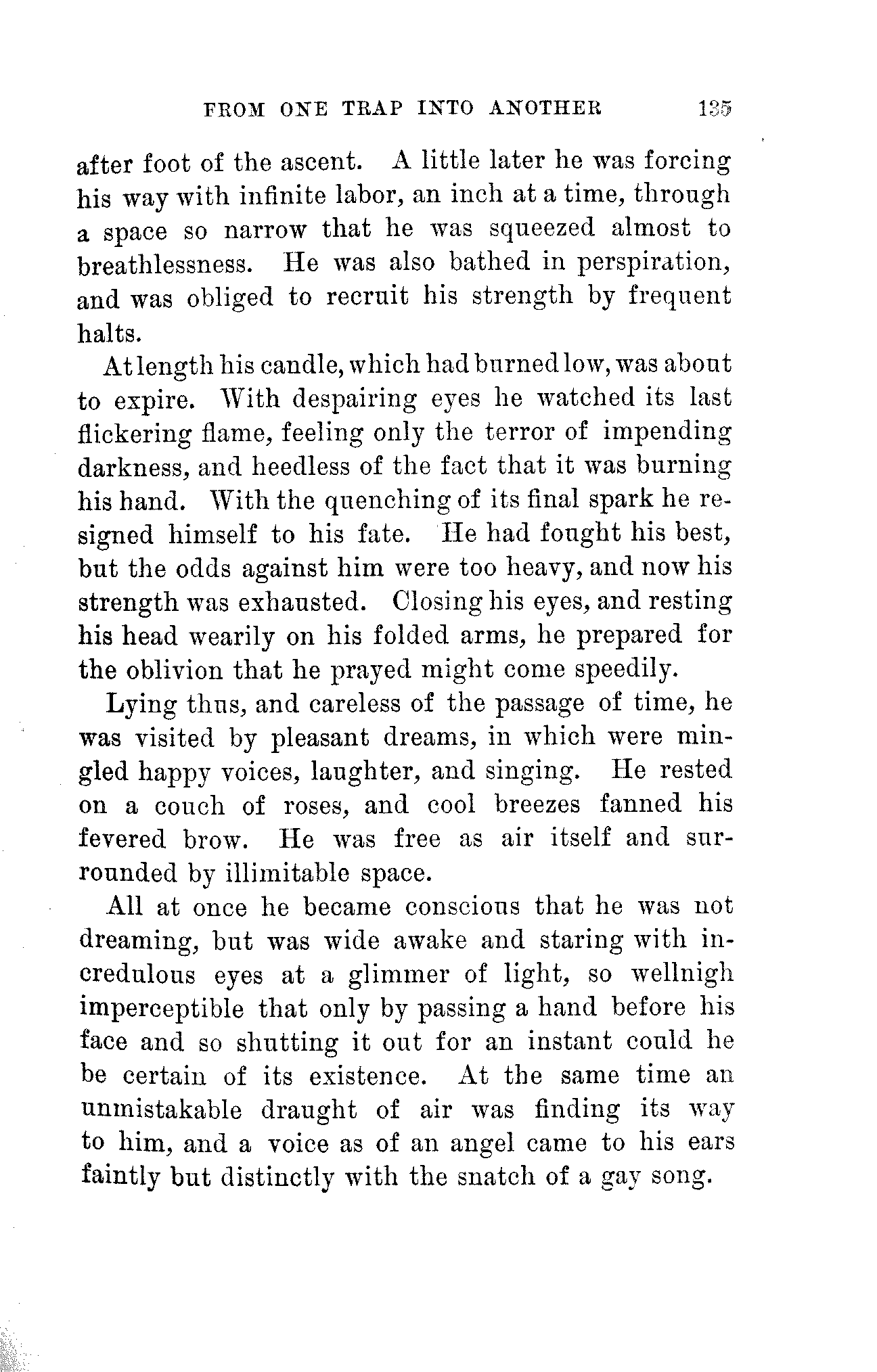 FROM ONE TRAP INTO ANOTHER 135

after foot of the ascent. A little later he was forcing his way with infinite labor, an inch at a time, through a space so narrow that he was squeezed almost to breathlessness. He was also bathed in perspiration, and was obliged to recruit his strength by frequent halts.

At length his candle, which had burned low, was about to expire. With despairing eyes he watched its last flickering flame, feeling only the terror of impending darkness, and heedless of the fact that it was burning his hand. With the quenching of its final spark he resigned himself to his fate. He had fought his best, but the odds against him were too heavy, and now his strength was exhausted. Closing his eyes, and resting his head wearily on his folded arms, he prepared for the oblivion that he prayed might come speedily.

Lying thus, and careless of the passage of time, he was visited by pleasant dreams, in which were mingled happy voices, laughter, and singing. He rested on a couch of roses, and cool breezes fanned his fevered brow. He was free as air itself and surrounded by illimitable space.

All at once he became conscious that he was not dreaming, but was wide awake and staring with incredulous eyes at a glimmer of light, so wellnigh imperceptible that only by passing a hand before his face and so shutting it out for an instant could he be certain of its existence. At the same time an unmistakable draught of air was finding its way to him, and a voice as of an angel came to his ears faintly but distinctly with the snatch of a gay song.